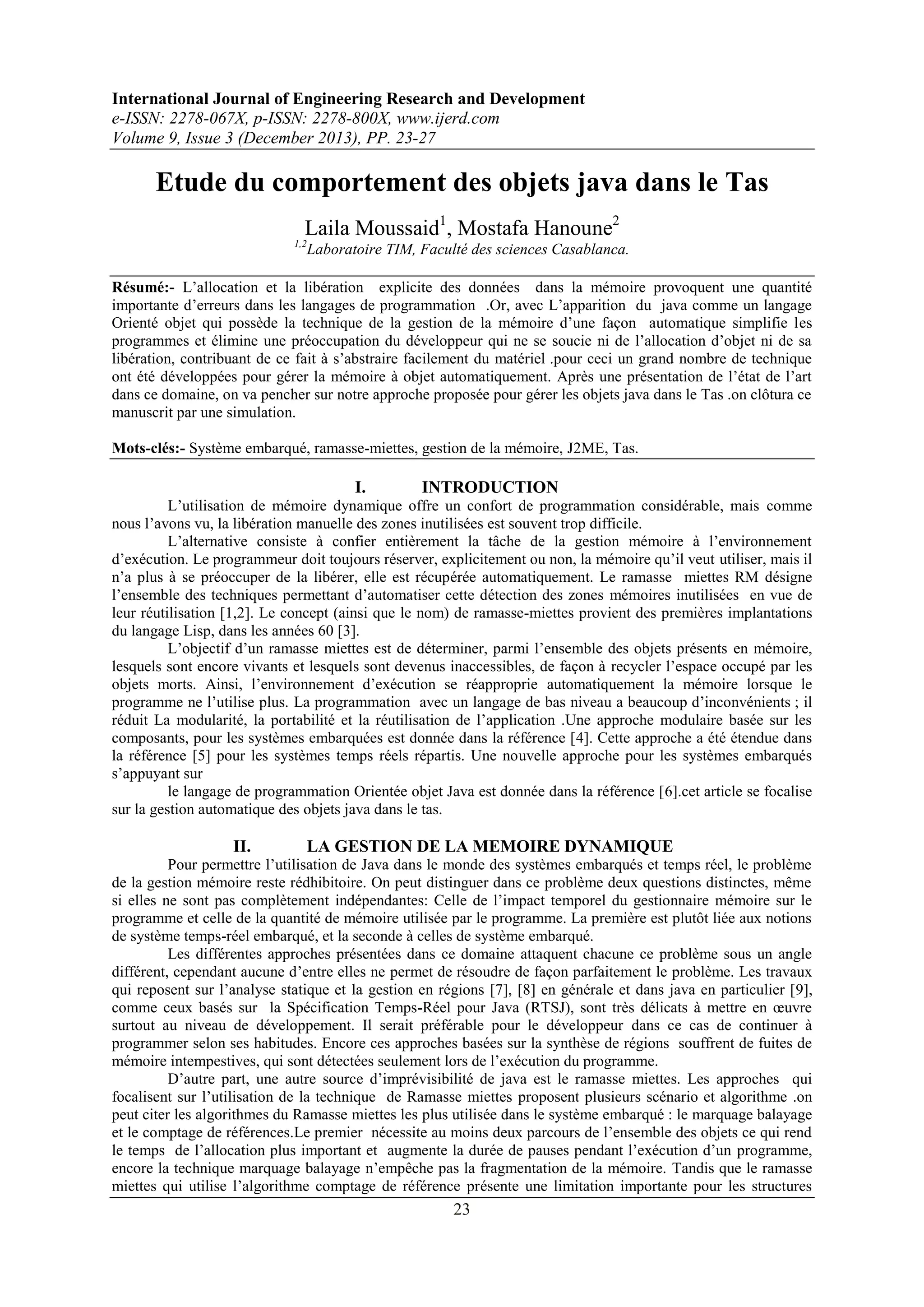 International Journal of Engineering Research and Development
e-ISSN: 2278-067X, p-ISSN: 2278-800X, www.ijerd.com
Volume 9, Issue 3 (December 2013), PP. 23-27

Etude du comportement des objets java dans le Tas

Laila Moussaid$^1$, Mostafa Hanoune$^2$
$^{1,2}$Laboratoire TIM, Faculté des sciences Casablanca.

Résumé:- L'allocation et la libération explicite des données dans la mémoire provoquent une quantité importante d'erreurs dans les langages de programmation .Or, avec L'apparition du java comme un langage Orienté objet qui possède la technique de la gestion de la mémoire d'une façon automatique simplifie les programmes et élimine une préoccupation du développeur qui ne se soucie ni de l'allocation d'objet ni de sa libération, contribuant de ce fait à s'abstraire facilement du matériel .pour ceci un grand nombre de technique ont été développées pour gérer la mémoire à objet automatiquement. Après une présentation de l'état de l'art dans ce domaine, on va pencher sur notre approche proposée pour gérer les objets java dans le Tas .on clôtura ce manuscrit par une simulation.

Mots-clés:- Système embarqué, ramasse-miettes, gestion de la mémoire, J2ME, Tas.

I. INTRODUCTION
L'utilisation de mémoire dynamique offre un confort de programmation considérable, mais comme nous l'avons vu, la libération manuelle des zones inutilisées est souvent trop difficile.
L'alternative consiste à confier entièrement la tâche de la gestion mémoire à l'environnement d'exécution. Le programmeur doit toujours réserver, explicitement ou non, la mémoire qu'il veut utiliser, mais il n'a plus à se préoccuper de la libérer, elle est récupérée automatiquement. Le ramasse miettes RM désigne l'ensemble des techniques permettant d'automatiser cette détection des zones mémoires inutilisées en vue de leur réutilisation [1,2]. Le concept (ainsi que le nom) de ramasse-miettes provient des premières implantations du langage Lisp, dans les années 60 [3].
L'objectif d'un ramasse miettes est de déterminer, parmi l'ensemble des objets présents en mémoire, lesquels sont encore vivants et lesquels sont devenus inaccessibles, de façon à recycler l'espace occupé par les objets morts. Ainsi, l'environnement d'exécution se réapproprie automatiquement la mémoire lorsque le programme ne l'utilise plus. La programmation avec un langage de bas niveau a beaucoup d'inconvénients ; il réduit La modularité, la portabilité et la réutilisation de l'application .Une approche modulaire basée sur les composants, pour les systèmes embarquées est donnée dans la référence [4]. Cette approche a été étendue dans la référence [5] pour les systèmes temps réels répartis. Une nouvelle approche pour les systèmes embarqués s'appuyant sur
le langage de programmation Orientée objet Java est donnée dans la référence [6].cet article se focalise sur la gestion automatique des objets java dans le tas.

II. LA GESTION DE LA MEMOIRE DYNAMIQUE
Pour permettre l'utilisation de Java dans le monde des systèmes embarqués et temps réel, le problème de la gestion mémoire reste rédhibitoire. On peut distinguer dans ce problème deux questions distinctes, même si elles ne sont pas complètement indépendantes: Celle de l'impact temporel du gestionnaire mémoire sur le programme et celle de la quantité de mémoire utilisée par le programme. La première est plutôt liée aux notions de système temps-réel embarqué, et la seconde à celles de système embarqué.
Les différentes approches présentées dans ce domaine attaquent chacune ce problème sous un angle différent, cependant aucune d'entre elles ne permet de résoudre de façon parfaitement le problème. Les travaux qui reposent sur l'analyse statique et la gestion en régions [7], [8] en générale et dans java en particulier [9], comme ceux basés sur la Spécification Temps-Réel pour Java (RTSJ), sont très délicats à mettre en œuvre surtout au niveau de développement. Il serait préférable pour le développeur dans ce cas de continuer à programmer selon ses habitudes. Encore ces approches basées sur la synthèse de régions souffrent de fuites de mémoire intempestives, qui sont détectées seulement lors de l'exécution du programme.
D'autre part, une autre source d'imprévisibilité de java est le ramasse miettes. Les approches qui focalisent sur l'utilisation de la technique de Ramasse miettes proposent plusieurs scénario et algorithme .on peut citer les algorithmes du Ramasse miettes les plus utilisée dans le système embarqué : le marquage balayage et le comptage de références.Le premier nécessite au moins deux parcours de l'ensemble des objets ce qui rend le temps de l'allocation plus important et augmente la durée de pauses pendant l'exécution d'un programme, encore la technique marquage balayage n'empêche pas la fragmentation de la mémoire. Tandis que le ramasse miettes qui utilise l'algorithme comptage de référence présente une limitation importante pour les structures

23